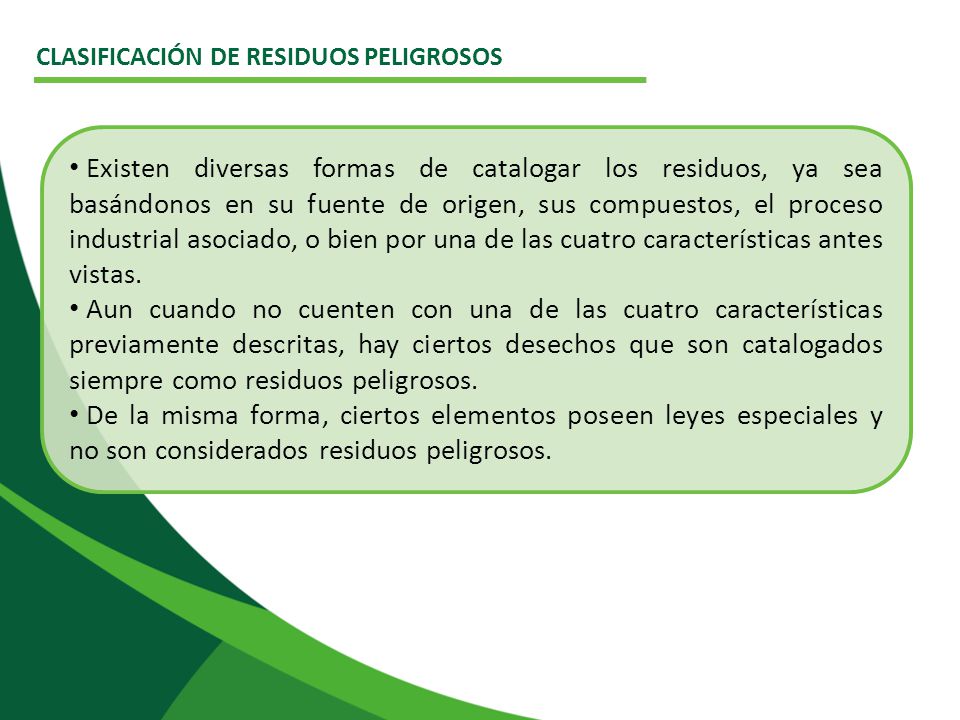 CLASIFICACIÓN DE RESIDUOS PELIGROSOS

• Existen diversas formas de catalogar los residuos, ya sea basándonos en su fuente de origen, sus compuestos, el proceso industrial asociado, o bien por una de las cuatro características antes vistas.

• Aun cuando no cuenten con una de las cuatro características previamente descritas, hay ciertos desechos que son catalogados siempre como residuos peligrosos.

• De la misma forma, ciertos elementos poseen leyes especiales y no son considerados residuos peligrosos.